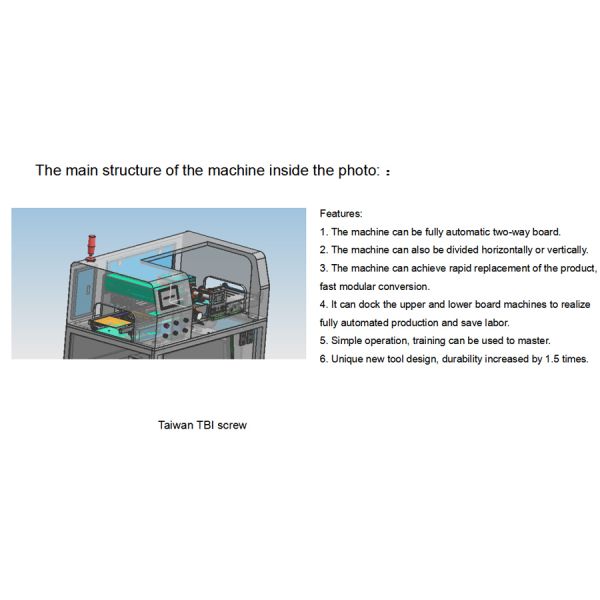 The main structure of the machine inside the photo: :

Features:

1. The machine can be fully automatic two-way board.

2. The machine can also be divided horizontally or vertically.

3. The machine can achieve rapid replacement of the product, fast modular conversion.

4. It can dock the upper and lower board machines to realize fully automated production and save labor.

5. Simple operation, training can be used to master.

6. Unique new tool design, durability increased by 1.5 times.

Taiwan TBI screw